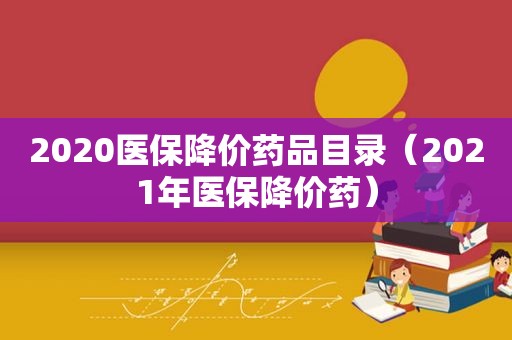 2020医保降价药品目录（2021年医保降价药）